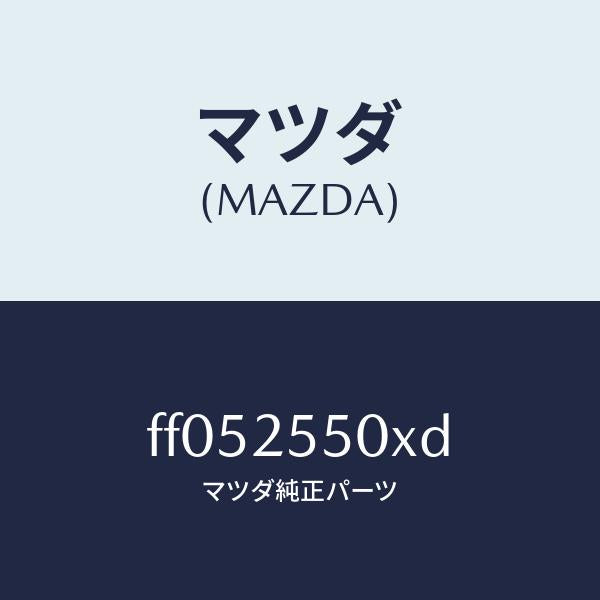 マツダ
(MAZDA)

ff052550xd
マツダ純正パーツ